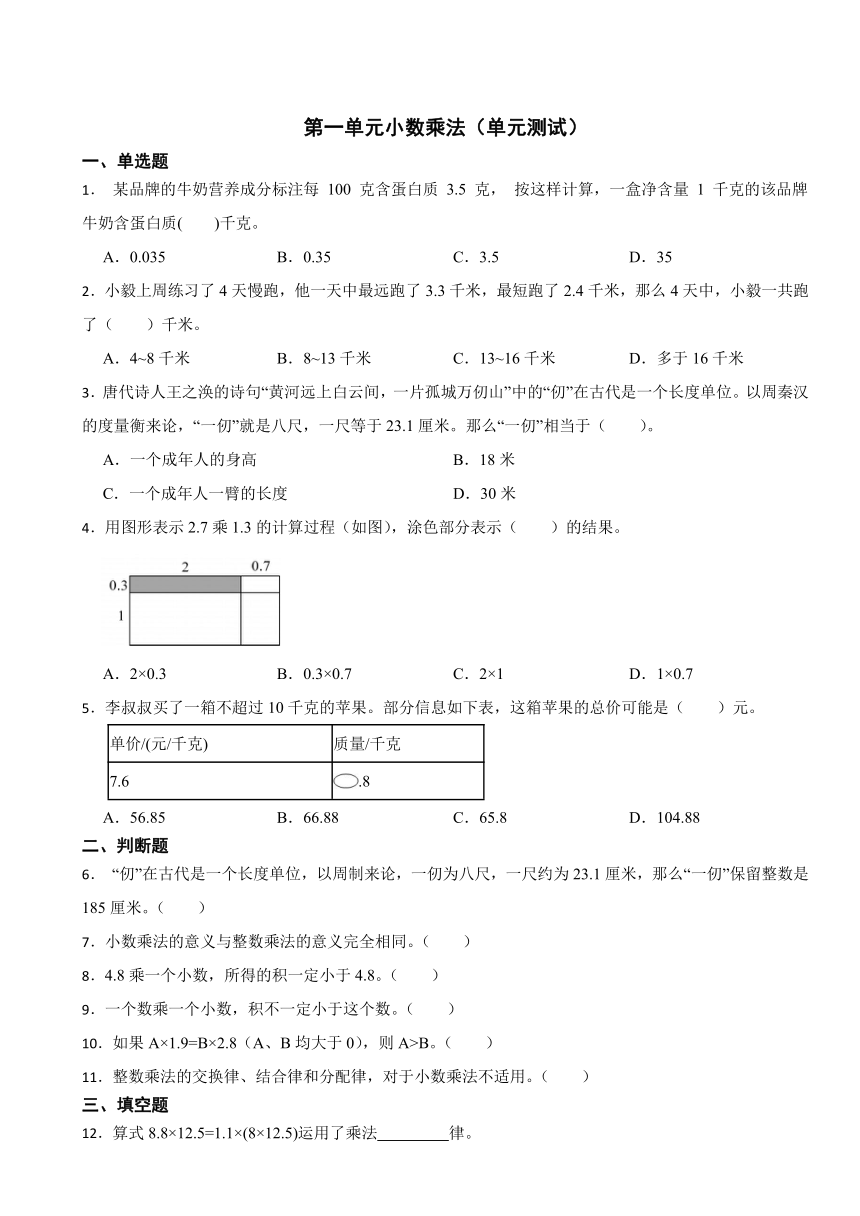 第一单元小数乘法（单元测试）

一、单选题

1． 某品牌的牛奶营养成分标注每 100 克含蛋白质 3.5 克， 按这样计算，一盒净含量 1 千克的该品牌牛奶含蛋白质(　　)千克。

A．0.035　　B．0.35　　C．3.5　　D．35

2．小毅上周练习了 4 天慢跑，他一天中最远跑了 3.3 千米，最短跑了 2.4 千米，那么 4 天中，小毅一共跑了（　　）千米。

A．4~8 千米　　B．8~13 千米　　C．13~16 千米　　D．多于 16 千米

3．唐代诗人王之涣的诗句“黄河远上白云间，一片孤城万仞山”中的“仞”在古代是一个长度单位。以周秦汉的度量衡来论，“一仞”就是八尺，一尺等于 23.1 厘米。那么“一仞”相当于（　　）。

A．一个成年人的身高　　B．18 米

C．一个成年人一臂的长度　　D．30 米

4．用图形表示 2.7 乘 1.3 的计算过程（如图），涂色部分表示（　　）的结果。

2　0.7
0.3
1

A．2×0.3　　B．0.3×0.7　　C．2×1　　D．1×0.7

5．李叔叔买了一箱不超过 10 千克的苹果。部分信息如下表，这箱苹果的总价可能是（　　）元。

| 单价/(元/千克) | 质量/千克 |
|---|---|
| 7.6 | .8 |

A．56.85　　B．66.88　　C．65.8　　D．104.88

二、判断题

6． “仞”在古代是一个长度单位，以周制来论，一仞为八尺，一尺约为 23.1 厘米，那么“一仞”保留整数是 185 厘米。（　　）

7．小数乘法的意义与整数乘法的意义完全相同。（　　）

8．4.8 乘一个小数，所得的积一定小于 4.8。（　　）

9．一个数乘一个小数，积不一定小于这个数。（　　）

10．如果 A×1.9=B×2.8（A、B 均大于 0），则 A>B。（　　）

11．整数乘法的交换律、结合律和分配律，对于小数乘法不适用。（　　）

三、填空题

12．算式 8.8×12.5=1.1×(8×12.5)运用了乘法________律。